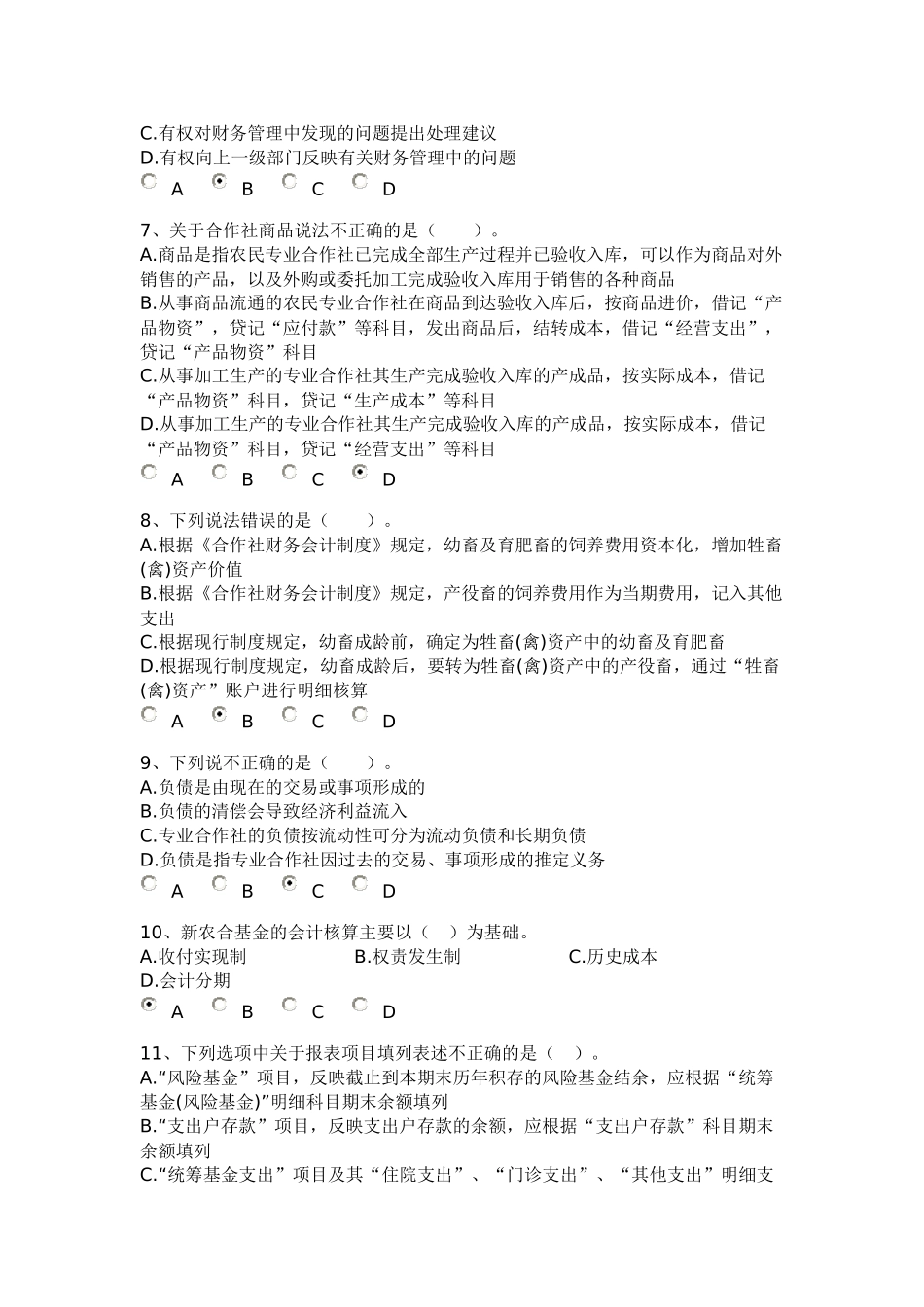 C.有权对财务管理中发现的问题提出处理建议
D.有权向上一级部门反映有关财务管理中的问题
A B C D

7、关于合作社商品说法不正确的是（　　）。
A.商品是指农民专业合作社已完成全部生产过程并已验收入库，可以作为商品对外销售的产品，以及外购或委托加工完成验收入库用于销售的各种商品
B.从事商品流通的农民专业合作社在商品到达验收入库后，按商品进价，借记“产品物资”，贷记“应付款”等科目，发出商品后，结转成本，借记“经营支出”，贷记“产品物资”科目
C.从事加工生产的专业合作社其生产完成验收入库的产成品，按实际成本，借记“产品物资”科目，贷记“生产成本”等科目
D.从事加工生产的专业合作社其生产完成验收入库的产成品，按实际成本，借记“产品物资”科目，贷记“经营支出”等科目
A B C D

8、下列说法错误的是（　　）。
A.根据《合作社财务会计制度》规定，幼畜及育肥畜的饲养费用资本化，增加牲畜(禽)资产价值
B.根据《合作社财务会计制度》规定，产役畜的饲养费用作为当期费用，记入其他支出
C.根据现行制度规定，幼畜成龄前，确定为牲畜(禽)资产中的幼畜及育肥畜
D.根据现行制度规定，幼畜成龄后，要转为牲畜(禽)资产中的产役畜，通过“牲畜(禽)资产”账户进行明细核算
A B C D

9、下列说不正确的是（　　）。
A.负债是由现在的交易或事项形成的
B.负债的清偿会导致经济利益流入
C.专业合作社的负债按流动性可分为流动负债和长期负债
D.负债是指专业合作社因过去的交易、事项形成的推定义务
A B C D

10、新农合基金的会计核算主要以（　）为基础。
A.收付实现制　　B.权责发生制　　C.历史成本
D.会计分期
A B C D

11、下列选项中关于报表项目填列表述不正确的是（　）。
A.“风险基金”项目，反映截止到本期末历年积存的风险基金结余，应根据“统筹基金(风险基金)”明细科目期末余额填列
B.“支出户存款”项目，反映支出户存款的余额，应根据“支出户存款”科目期末余额填列
C.“统筹基金支出”项目及其“住院支出”、“门诊支出”、“其他支出”明细支